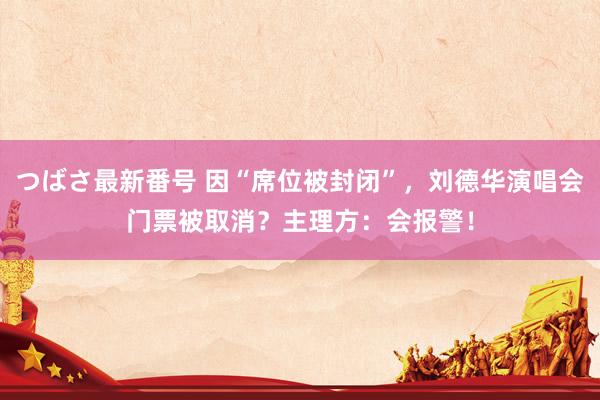 つばさ最新番号 因“席位被封闭”，刘德华演唱会门票被取消？主理方：会报警！